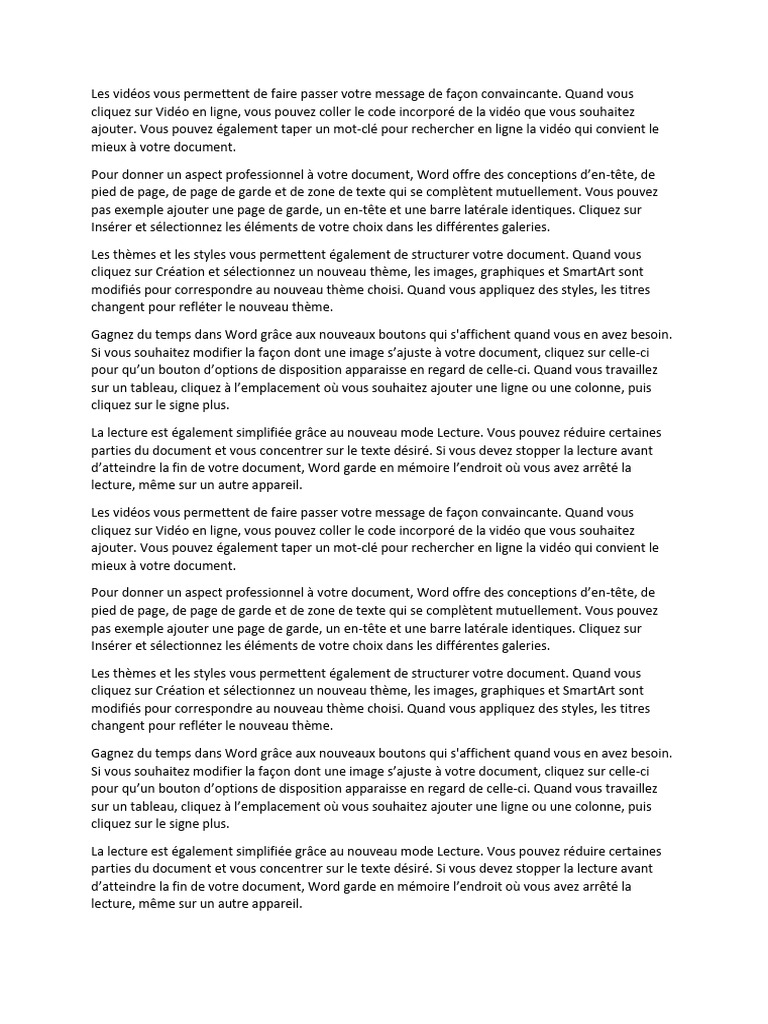 Les vidéos vous permettent de faire passer votre message de façon convaincante. Quand vous cliquez sur Vidéo en ligne, vous pouvez coller le code incorporé de la vidéo que vous souhaitez ajouter. Vous pouvez également taper un mot-clé pour rechercher en ligne la vidéo qui convient le mieux à votre document.

Pour donner un aspect professionnel à votre document, Word offre des conceptions d'en-tête, de pied de page, de page de garde et de zone de texte qui se complètent mutuellement. Vous pouvez pas exemple ajouter une page de garde, un en-tête et une barre latérale identiques. Cliquez sur Insérer et sélectionnez les éléments de votre choix dans les différentes galeries.

Les thèmes et les styles vous permettent également de structurer votre document. Quand vous cliquez sur Création et sélectionnez un nouveau thème, les images, graphiques et SmartArt sont modifiés pour correspondre au nouveau thème choisi. Quand vous appliquez des styles, les titres changent pour refléter le nouveau thème.

Gagnez du temps dans Word grâce aux nouveaux boutons qui s'affichent quand vous en avez besoin. Si vous souhaitez modifier la façon dont une image s'ajuste à votre document, cliquez sur celle-ci pour qu'un bouton d'options de disposition apparaisse en regard de celle-ci. Quand vous travaillez sur un tableau, cliquez à l'emplacement où vous souhaitez ajouter une ligne ou une colonne, puis cliquez sur le signe plus.

La lecture est également simplifiée grâce au nouveau mode Lecture. Vous pouvez réduire certaines parties du document et vous concentrer sur le texte désiré. Si vous devez stopper la lecture avant d'atteindre la fin de votre document, Word garde en mémoire l'endroit où vous avez arrêté la lecture, même sur un autre appareil.

Les vidéos vous permettent de faire passer votre message de façon convaincante. Quand vous cliquez sur Vidéo en ligne, vous pouvez coller le code incorporé de la vidéo que vous souhaitez ajouter. Vous pouvez également taper un mot-clé pour rechercher en ligne la vidéo qui convient le mieux à votre document.

Pour donner un aspect professionnel à votre document, Word offre des conceptions d'en-tête, de pied de page, de page de garde et de zone de texte qui se complètent mutuellement. Vous pouvez pas exemple ajouter une page de garde, un en-tête et une barre latérale identiques. Cliquez sur Insérer et sélectionnez les éléments de votre choix dans les différentes galeries.

Les thèmes et les styles vous permettent également de structurer votre document. Quand vous cliquez sur Création et sélectionnez un nouveau thème, les images, graphiques et SmartArt sont modifiés pour correspondre au nouveau thème choisi. Quand vous appliquez des styles, les titres changent pour refléter le nouveau thème.

Gagnez du temps dans Word grâce aux nouveaux boutons qui s'affichent quand vous en avez besoin. Si vous souhaitez modifier la façon dont une image s'ajuste à votre document, cliquez sur celle-ci pour qu'un bouton d'options de disposition apparaisse en regard de celle-ci. Quand vous travaillez sur un tableau, cliquez à l'emplacement où vous souhaitez ajouter une ligne ou une colonne, puis cliquez sur le signe plus.

La lecture est également simplifiée grâce au nouveau mode Lecture. Vous pouvez réduire certaines parties du document et vous concentrer sur le texte désiré. Si vous devez stopper la lecture avant d'atteindre la fin de votre document, Word garde en mémoire l'endroit où vous avez arrêté la lecture, même sur un autre appareil.